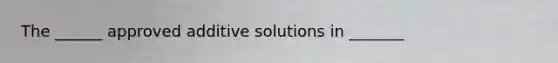 The ______ approved additive solutions in _______